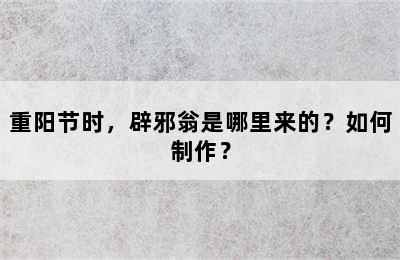 重阳节时，辟邪翁是哪里来的？如何制作？